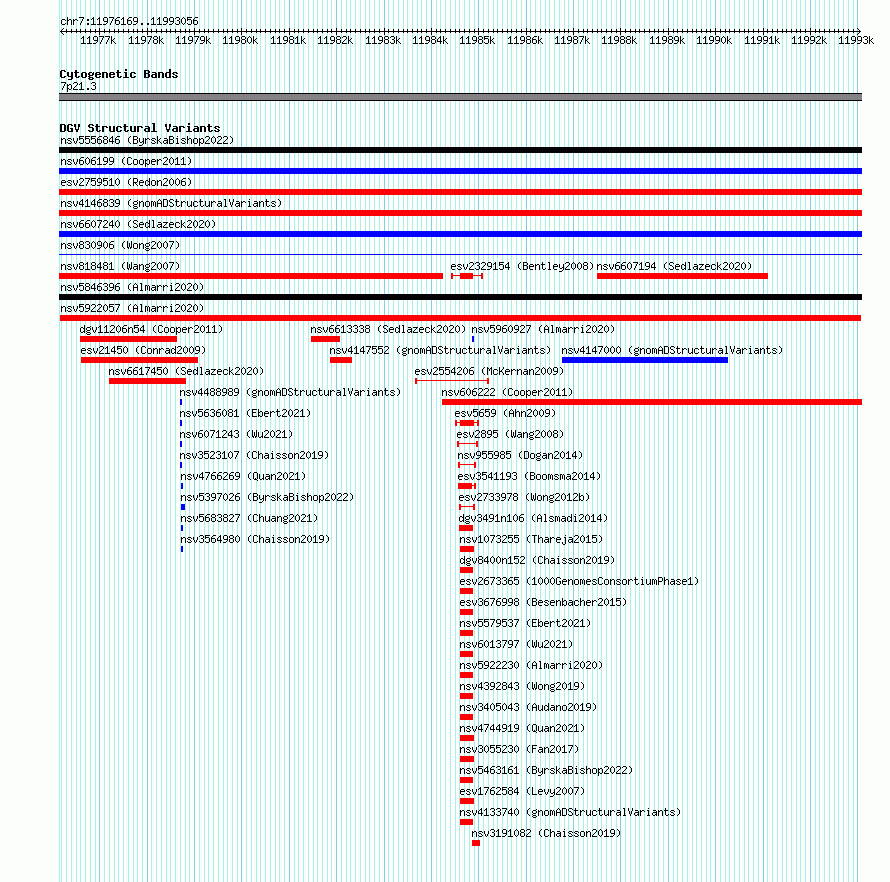 chr7:11976169..11993056

11977k 11978k 11979k 11980k 11981k 11982k 11983k 11984k 11985k 11986k 11987k 11988k 11989k 11990k 11991k 11992k 11993k

Cytogenetic Bands
7p21.3

DGV Structural Variants
nsv5556846 (ByrskaBishop2022)
nsv606199 (Cooper2011)
esv2759510 (Redon2006)
nsv4146839 (gnomADStructuralVariants)
nsv6607240 (Sedlazeck2020)
nsv830906 (Wong2007)
nsv818481 (Wang2007)
esv2329154 (Bentley2008)
nsv6607194 (Sedlazeck2020)
nsv5846396 (Almarri2020)
nsv5922057 (Almarri2020)
dgv11206n54 (Cooper2011)
nsv6613338 (Sedlazeck2020)
nsv5960927 (Almarri2020)
esv21450 (Conrad2009)
nsv4147552 (gnomADStructuralVariants)
nsv4147000 (gnomADStructuralVariants)
nsv6617450 (Sedlazeck2020)
esv2554206 (McKernan2009)
nsv4488989 (gnomADStructuralVariants)
nsv606222 (Cooper2011)
nsv5636081 (Ebert2021)
esv5659 (Ahn2009)
nsv6071243 (Wu2021)
esv2895 (Wang2008)
nsv3523107 (Chaisson2019)
nsv955985 (Dogan2014)
nsv4766269 (Quan2021)
esv3541193 (Boomsma2014)
nsv5397026 (ByrskaBishop2022)
esv2733978 (Wong2012b)
nsv5683827 (Chuang2021)
dgv3491n106 (Alsmadi2014)
nsv3564980 (Chaisson2019)
nsv1073255 (Thareja2015)
dgv8400n152 (Chaisson2019)
esv2673365 (1000GenomesConsortiumPhase1)
esv3676998 (Besenbacher2015)
nsv5579537 (Ebert2021)
nsv6013797 (Wu2021)
nsv5922230 (Almarri2020)
nsv4392843 (Wong2019)
nsv3405043 (Audano2019)
nsv4744919 (Quan2021)
nsv3055230 (Fan2017)
nsv5463161 (ByrskaBishop2022)
esv1762584 (Levy2007)
nsv4133740 (gnomADStructuralVariants)
nsv3191082 (Chaisson2019)